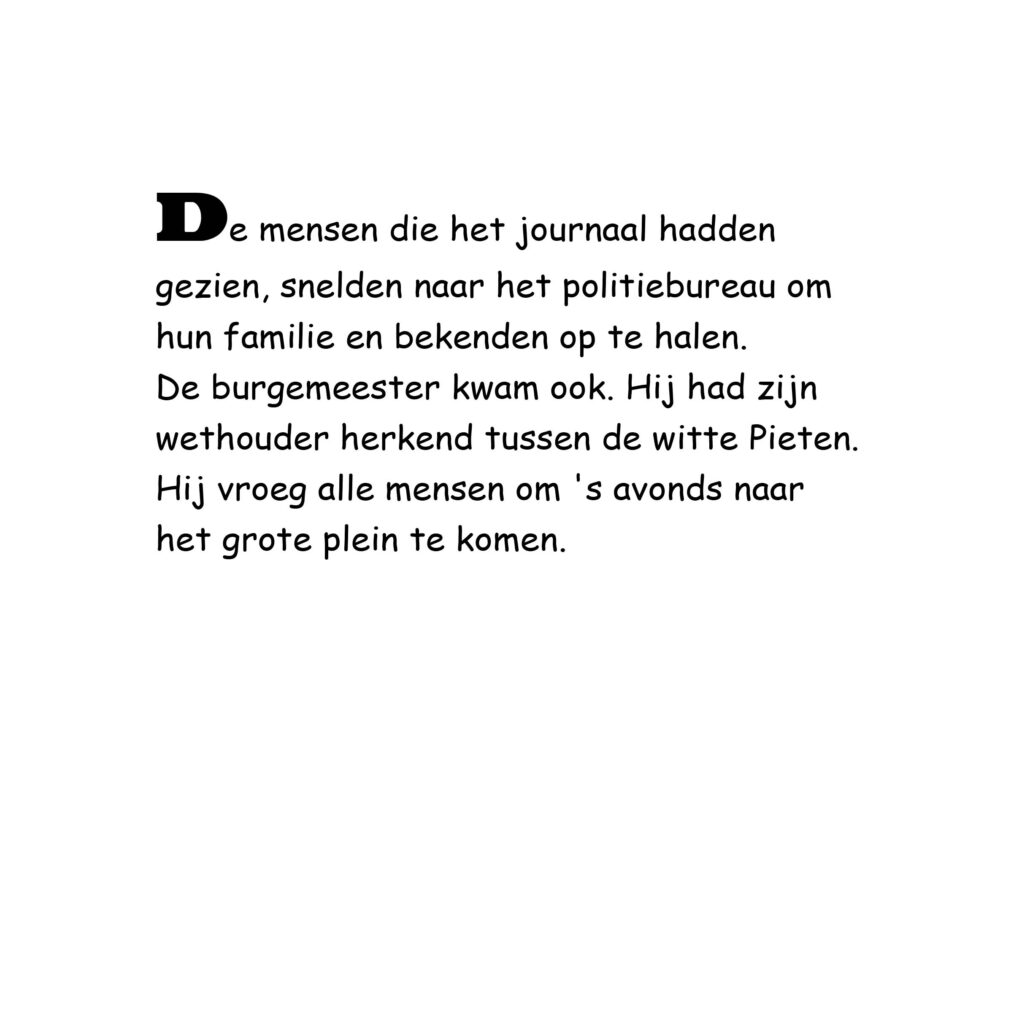 De mensen die het journaal hadden gezien, snelden naar het politiebureau om hun familie en bekenden op te halen.
De burgemeester kwam ook. Hij had zijn wethouder herkend tussen de witte Pieten. Hij vroeg alle mensen om 's avonds naar het grote plein te komen.